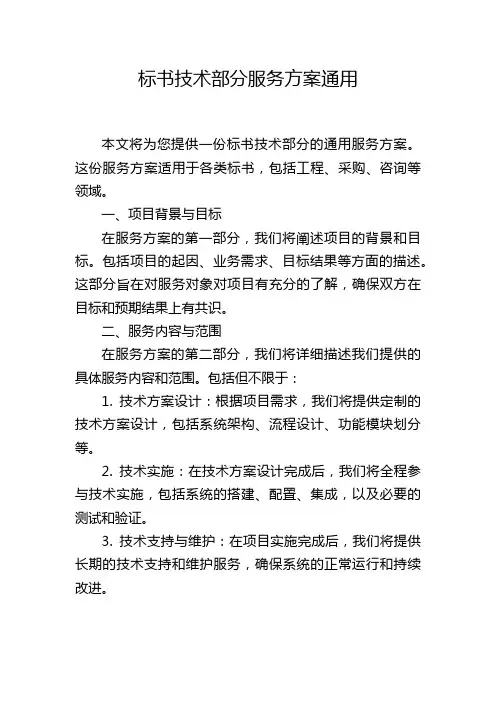 标书技术部分服务方案通用

本文将为您提供一份标书技术部分的通用服务方案。这份服务方案适用于各类标书，包括工程、采购、咨询等领域。

一、项目背景与目标

在服务方案的第一部分，我们将阐述项目的背景和目标。包括项目的起因、业务需求、目标结果等方面的描述。这部分旨在对服务对象对项目有充分的了解，确保双方在目标和预期结果上有共识。

二、服务内容与范围

在服务方案的第二部分，我们将详细描述我们提供的具体服务内容和范围。包括但不限于：

1. 技术方案设计：根据项目需求，我们将提供定制的技术方案设计，包括系统架构、流程设计、功能模块划分等。

2. 技术实施：在技术方案设计完成后，我们将全程参与技术实施，包括系统的搭建、配置、集成，以及必要的测试和验证。

3. 技术支持与维护：在项目实施完成后，我们将提供长期的技术支持和维护服务，确保系统的正常运行和持续改进。